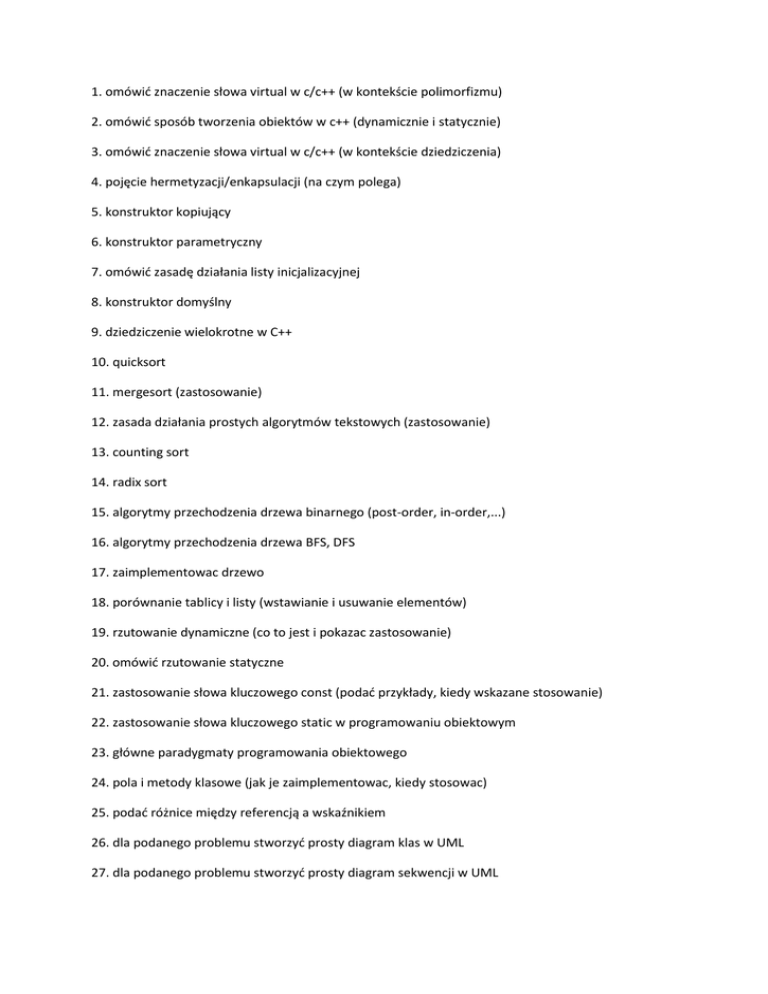 1. omówić znaczenie słowa virtual w c/c++ (w kontekście polimorfizmu)

2. omówić sposób tworzenia obiektów w c++ (dynamicznie i statycznie)

3. omówić znaczenie słowa virtual w c/c++ (w kontekście dziedziczenia)

4. pojęcie hermetyzacji/enkapsulacji (na czym polega)

5. konstruktor kopiujący

6. konstruktor parametryczny

7. omówić zasadę działania listy inicjalizacyjnej

8. konstruktor domyślny

9. dziedziczenie wielokrotne w C++

10. quicksort

11. mergesort (zastosowanie)

12. zasada działania prostych algorytmów tekstowych (zastosowanie)

13. counting sort

14. radix sort

15. algorytmy przechodzenia drzewa binarnego (post-order, in-order,...)

16. algorytmy przechodzenia drzewa BFS, DFS

17. zaimplementowac drzewo

18. porównanie tablicy i listy (wstawianie i usuwanie elementów)

19. rzutowanie dynamiczne (co to jest i pokazac zastosowanie)

20. omówić rzutowanie statyczne

21. zastosowanie słowa kluczowego const (podać przykłady, kiedy wskazane stosowanie)

22. zastosowanie słowa kluczowego static w programowaniu obiektowym

23. główne paradygmaty programowania obiektowego

24. pola i metody klasowe (jak je zaimplementowac, kiedy stosowac)

25. podać różnice między referencją a wskaźnikiem

26. dla podanego problemu stworzyć prosty diagram klas w UML

27. dla podanego problemu stworzyć prosty diagram sekwencji w UML